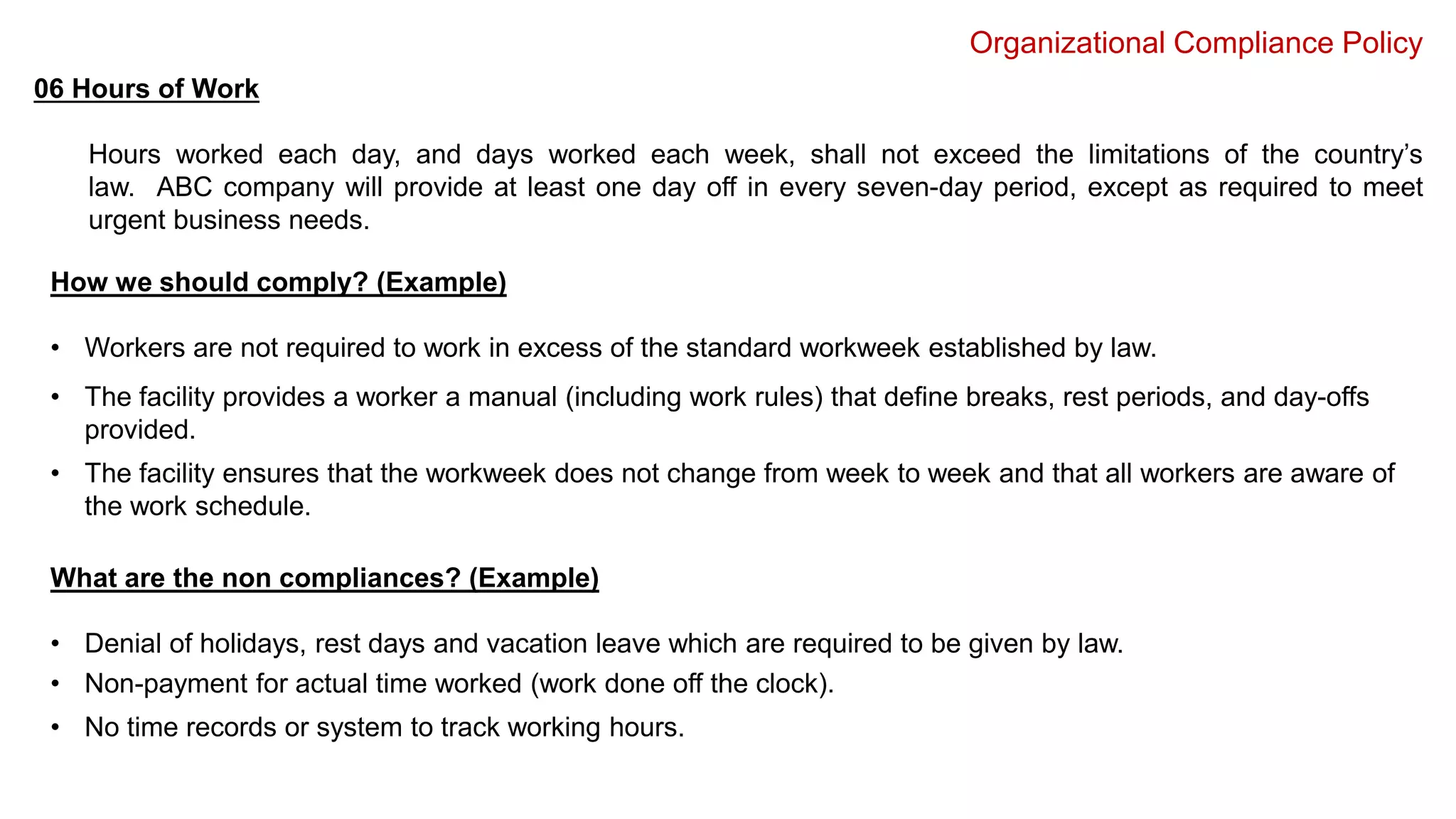 Organizational Compliance Policy

06 Hours of Work

Hours worked each day, and days worked each week, shall not exceed the limitations of the country's law. ABC company will provide at least one day off in every seven-day period, except as required to meet urgent business needs.

How we should comply? (Example)

• Workers are not required to work in excess of the standard workweek established by law.
• The facility provides a worker a manual (including work rules) that define breaks, rest periods, and day-offs provided.
• The facility ensures that the workweek does not change from week to week and that all workers are aware of the work schedule.

What are the non compliances? (Example)

• Denial of holidays, rest days and vacation leave which are required to be given by law.
• Non-payment for actual time worked (work done off the clock).
• No time records or system to track working hours.